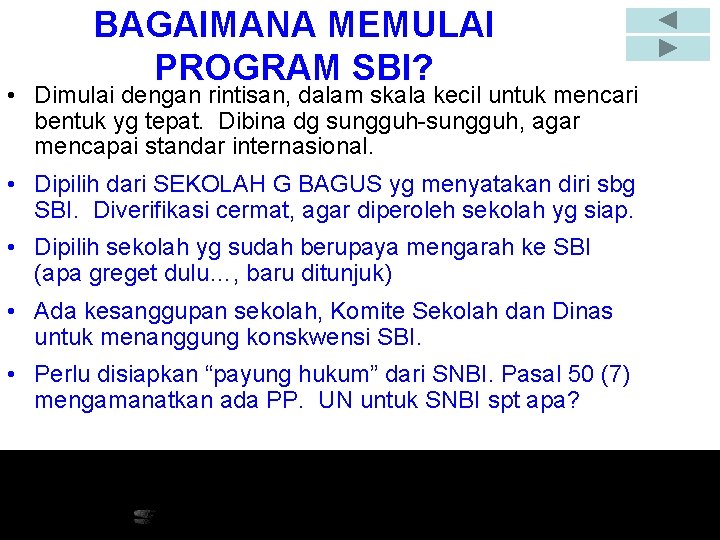 BAGAIMANA MEMULAI PROGRAM SBI?

• Dimulai dengan rintisan, dalam skala kecil untuk mencari bentuk yg tepat. Dibina dg sungguh-sungguh, agar mencapai standar internasional.

• Dipilih dari SEKOLAH G BAGUS yg menyatakan diri sbg SBI. Diverifikasi cermat, agar diperoleh sekolah yg siap.

• Dipilih sekolah yg sudah berupaya mengarah ke SBI (apa greget dulu…, baru ditunjuk)

• Ada kesanggupan sekolah, Komite Sekolah dan Dinas untuk menanggung konskwensi SBI.

• Perlu disiapkan “payung hukum” dari SNBI. Pasal 50 (7) mengamanatkan ada PP. UN untuk SNBI spt apa?